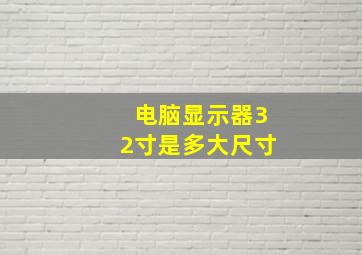 电脑显示器32寸是多大尺寸